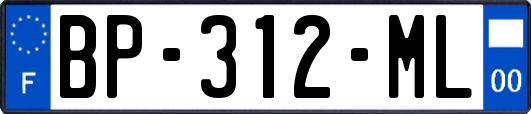 F

BP-312-ML

00